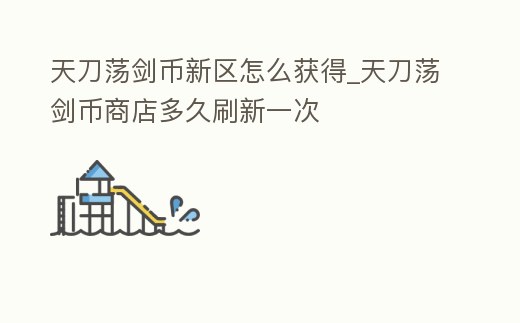 天刀荡剑币新区怎么获得_天刀荡剑币商店多久刷新一次